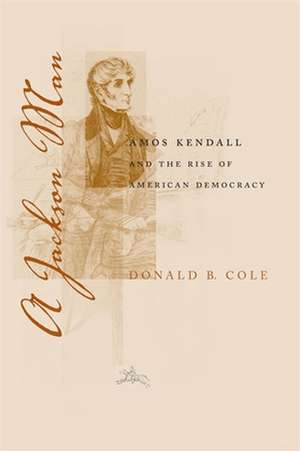 A Jackson Man

AMOS KENDALL
AND THE RISE OF
AMERICAN DEMOCRACY

DONALD B. COLE